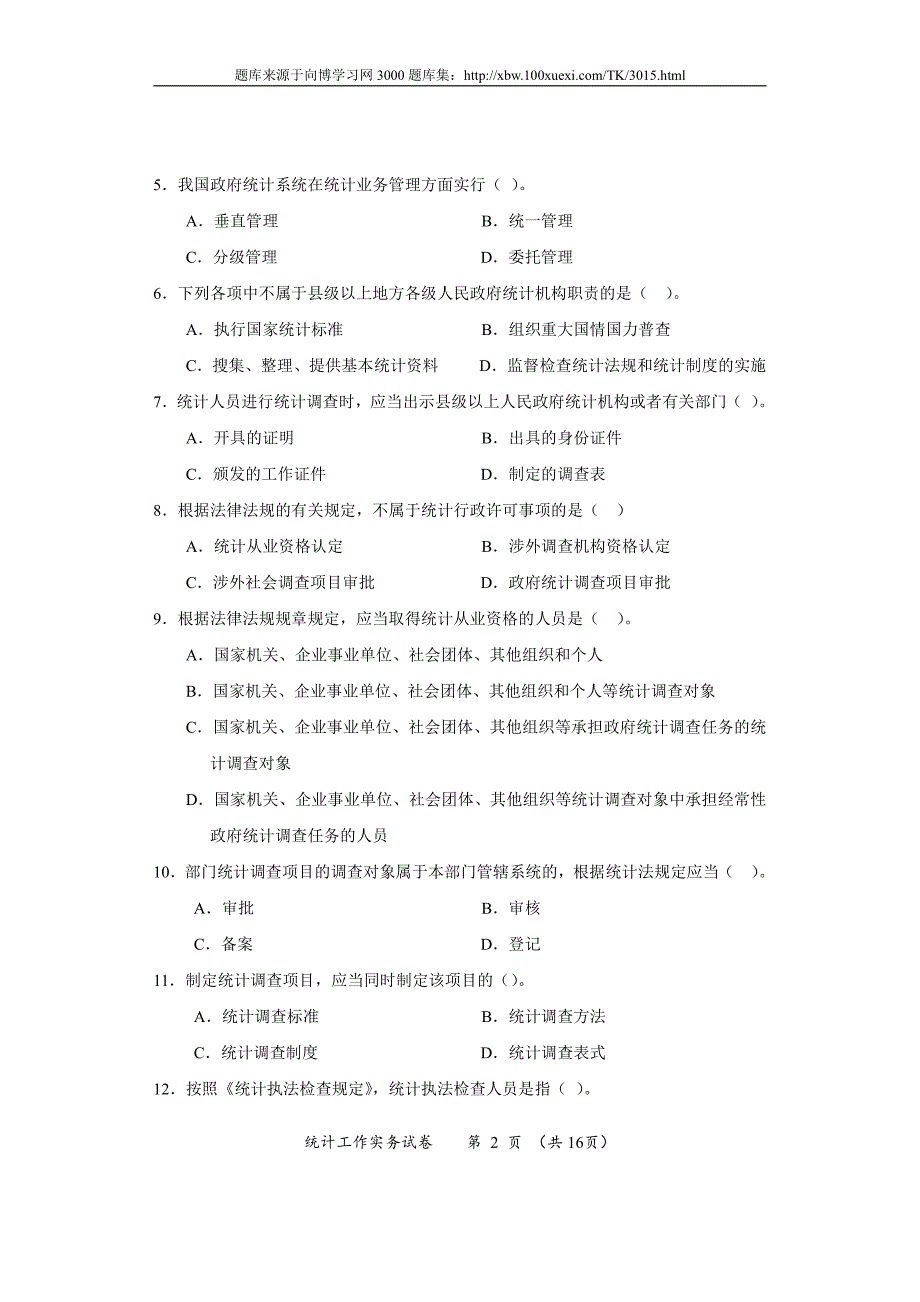 题库来源于向博学习网 3000 题库集：http://xbw.100xuexi.com/TK/3015.html

5．我国政府统计系统在统计业务管理方面实行（ ）。

A．垂直管理

B．统一管理

C．分级管理

D．委托管理

6．下列各项中不属于县级以上地方各级人民政府统计机构职责的是（ ）。

A．执行国家统计标准

B．组织重大国情国力普查

C．搜集、整理、提供基本统计资料

D．监督检查统计法规和统计制度的实施

7．统计人员进行统计调查时，应当出示县级以上人民政府统计机构或者有关部门（ ）。

A．开具的证明

B．出具的身份证件

C．颁发的工作证件

D．制定的调查表

8．根据法律法规的有关规定，不属于统计行政许可事项的是（ ）

A．统计从业资格认定

B．涉外调查机构资格认定

C．涉外社会调查项目审批

D．政府统计调查项目审批

9．根据法律法规规章规定，应当取得统计从业资格的人员是（ ）。

A．国家机关、企业事业单位、社会团体、其他组织和个人

B．国家机关、企业事业单位、社会团体、其他组织和个人等统计调查对象

C．国家机关、企业事业单位、社会团体、其他组织等承担政府统计调查任务的统计调查对象

D．国家机关、企业事业单位、社会团体、其他组织等统计调查对象中承担经常性政府统计调查任务的人员

10．部门统计调查项目的调查对象属于本部门管辖系统的，根据统计法规定应当（ ）。

A．审批

B．审核

C．备案

D．登记

11．制定统计调查项目，应当同时制定该项目的（）。

A．统计调查标准

B．统计调查方法

C．统计调查制度

D．统计调查表式

12．按照《统计执法检查规定》，统计执法检查人员是指（ ）。

统计工作实务试卷 第 2 页 （共 16页）